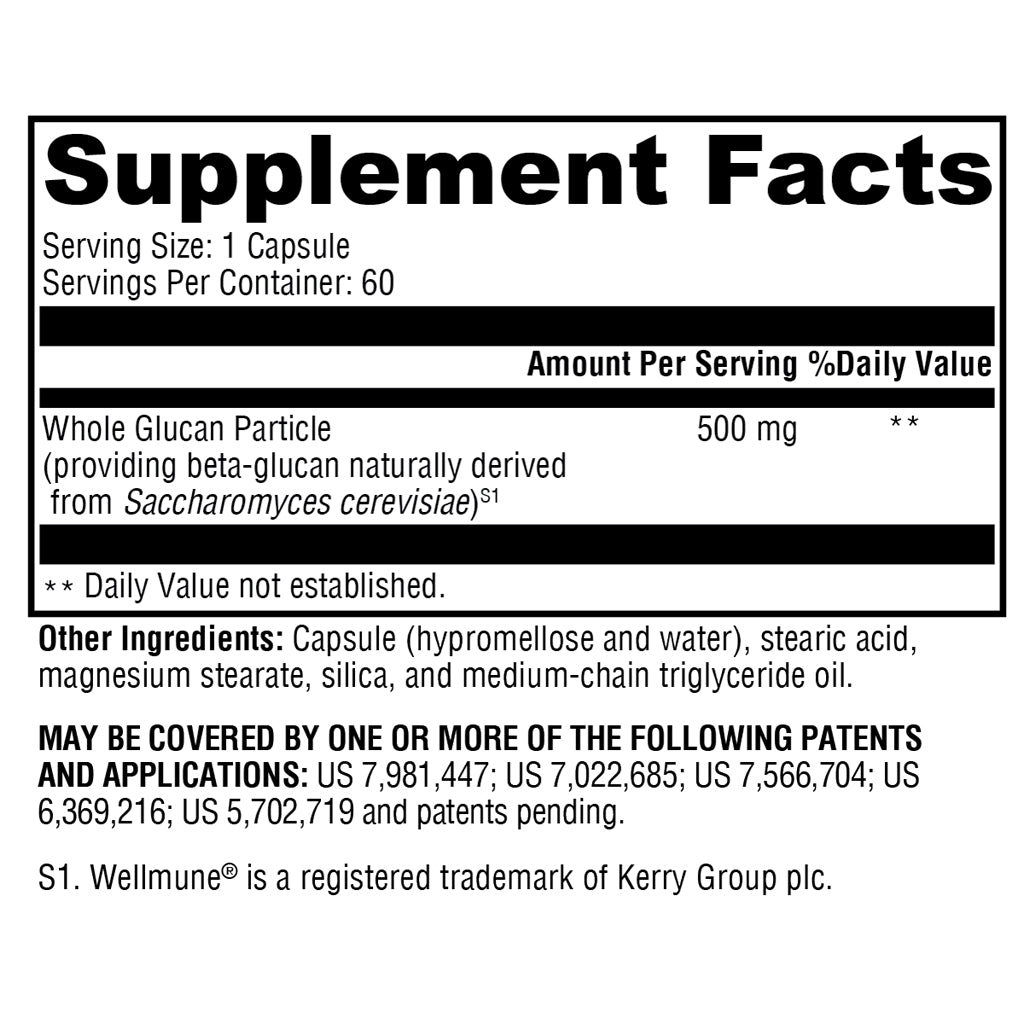 Supplement Facts

Serving Size: 1 Capsule
Servings Per Container: 60

|  | Amount Per Serving | %Daily Value |
|---|---|---|
| Whole Glucan Particle (providing beta-glucan naturally derived from Saccharomyces cerevisiae)$^{S1}$ | 500 mg | ** |

** Daily Value not established.

Other Ingredients: Capsule (hypromellose and water), stearic acid, magnesium stearate, silica, and medium-chain triglyceride oil.

MAY BE COVERED BY ONE OR MORE OF THE FOLLOWING PATENTS AND APPLICATIONS: US 7,981,447; US 7,022,685; US 7,566,704; US 6,369,216; US 5,702,719 and patents pending.

S1. Wellmune® is a registered trademark of Kerry Group plc.